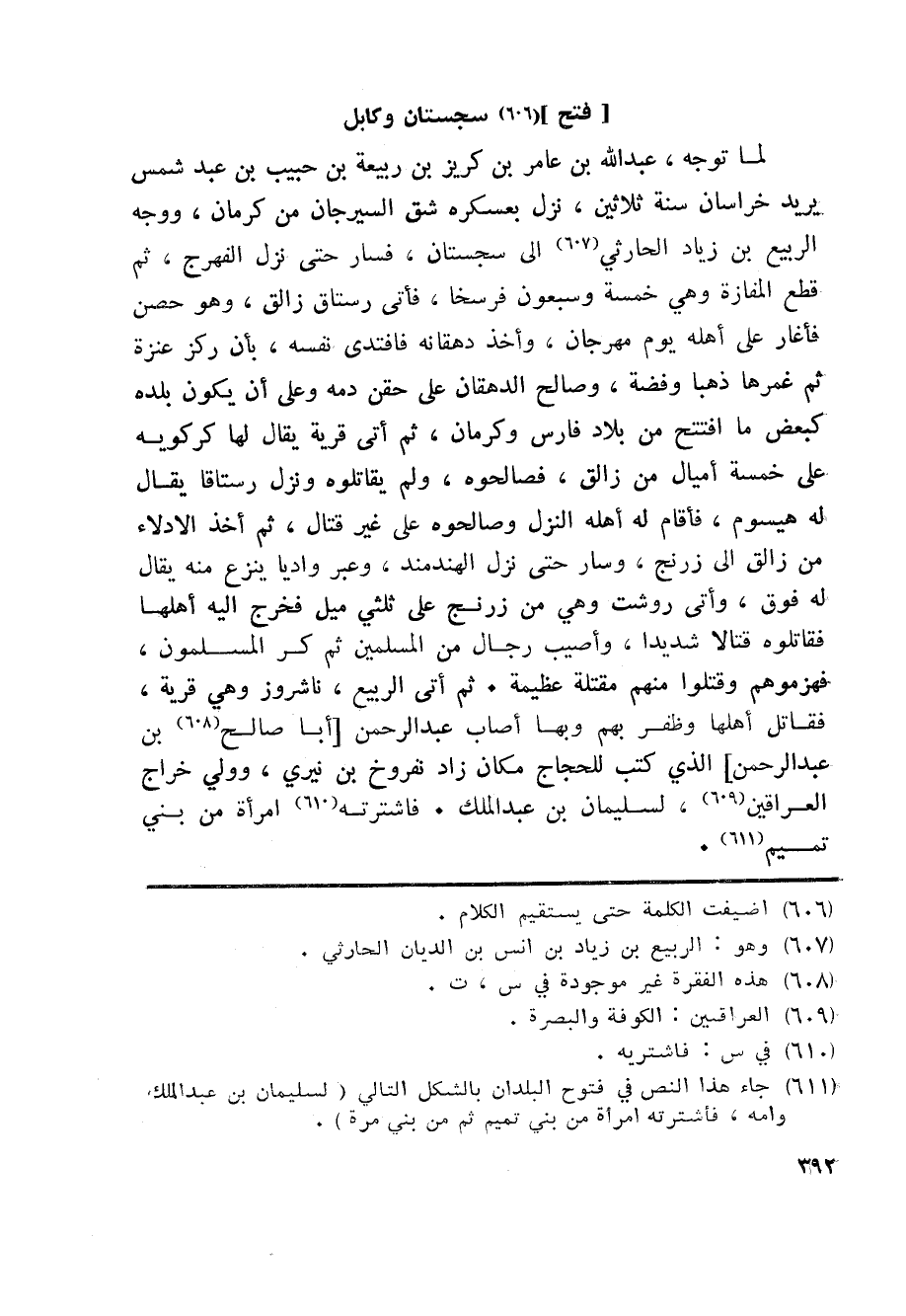 [ فتح ](٦٠٦) سجستان وكابل

لما توجه ، عبدالله بن عامر بن كريز بن ربيعة بن حبيب بن عبد شمس يريد خراسان سنة ثلاثين ، نزل بعسكره شق السيرجان من كرمان ، ووجه الربيع بن زياد الحارثي(٦٠٧) الى سجستان ، فسار حتى نزل الفهرج ، ثم قطع المفازة وهي خمسة وسبعون فرسخا ، فأتى رستاق زالق ، وهو حصن فأغار على أهله يوم مهرجان ، وأخذ دهقانه فافتدى نفسه ، بأن ركز عنزة ثم غمرها ذهبا وفضة ، وصالح الدهقان على حقن دمه وعلى أن يكون بلده كبعض ما افتتح من بلاد فارس وكرمان ، ثم أتى قرية يقال لها كركويه على خمسة أميال من زالق ، فصالحوه ، ولم يقاتلوه ونزل رستاقا يقال له هيسوم ، فأقام له أهله النزل وصالحوه على غير قتال ، ثم أخذ الادلاء من زالق الى زرنج ، وسار حتى نزل الهندمند ، وعبر واديا ينزع منه يقال له فوق ، وأتى روشت وهي من زرنج على ثلثي ميل فخرج اليه أهلها فقاتلوه قتالا شديدا ، وأصيب رجال من المسلمين ثم كر المسلمون ، فهزموهم وقتلوا منهم مقتلة عظيمة . ثم أتى الربيع ، ناشروز وهي قرية ، فقاتل أهلها وظفر بهم وبها أصاب عبدالرحمن [أبا صالح(٦٠٨) بن عبدالرحمن] الذي كتب للحجاج مكان زاد نفروخ بن نيري ، وولي خراج العراقين(٦٠٩) ، لسليمان بن عبدالملك . فاشترته(٦١٠) امرأة من بني تميم(٦١١) .

(٦٠٦) اضيفت الكلمة حتى يستقيم الكلام .
(٦٠٧) وهو : الربيع بن زياد بن انس بن الديان الحارثي .
(٦٠٨) هذه الفقرة غير موجودة في س ، ت .
(٦٠٩) العراقين : الكوفة والبصرة .
(٦١٠) في س : فاشتريه .
(٦١١) جاء هذا النص في فتوح البلدان بالشكل التالي ( لسليمان بن عبدالملك، وامه ، فأشترته امرأة من بني تميم ثم من بني مرة ) .

٣٩٢